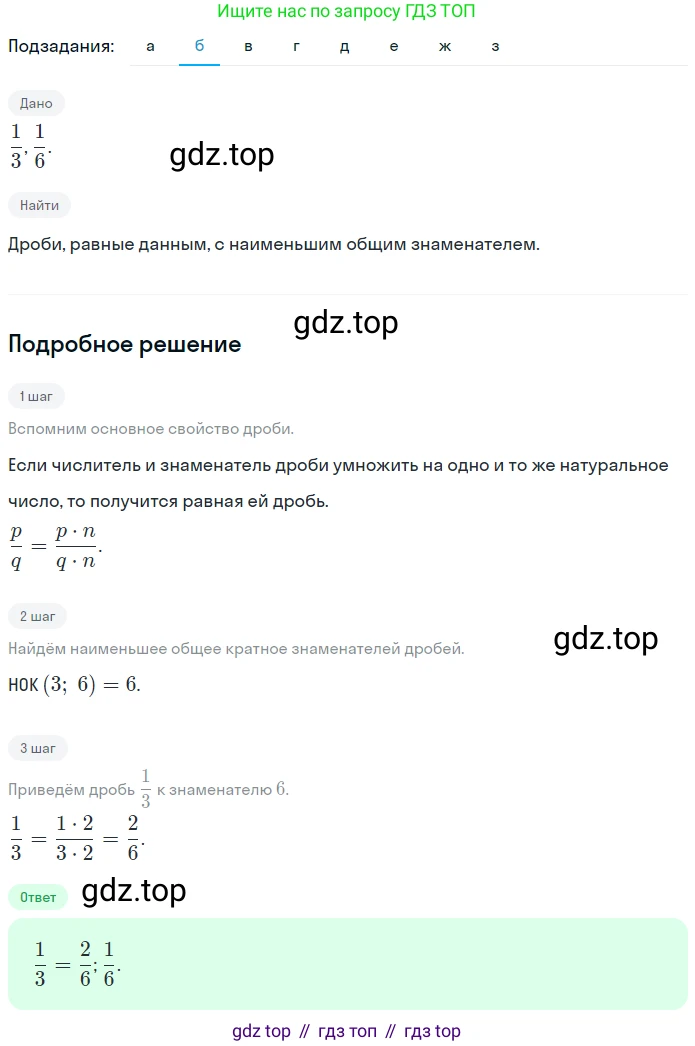 Ищите нас по запросу ГДЗ ТОП

Подзадания: а б в г д е ж з

Дано

$\frac{1}{3}, \frac{1}{6}.$

gdz.top

Найти

Дроби, равные данным, с наименьшим общим знаменателем.

gdz.top

Подробное решение

1 шаг

Вспомним основное свойство дроби.

Если числитель и знаменатель дроби умножить на одно и то же натуральное число, то получится равная ей дробь.

$\frac{p}{q} = \frac{p \cdot n}{q \cdot n}.$

2 шаг

Найдём наименьшее общее кратное знаменателей дробей.

gdz.top

НОК $(3;\ 6) = 6.$

3 шаг

Приведём дробь $\frac{1}{3}$ к знаменателю $6$.

$\frac{1}{3} = \frac{1 \cdot 2}{3 \cdot 2} = \frac{2}{6}.$

Ответ

gdz.top

$\frac{1}{3} = \frac{2}{6}; \frac{1}{6}.$

gdz top // гдз топ // гдз top